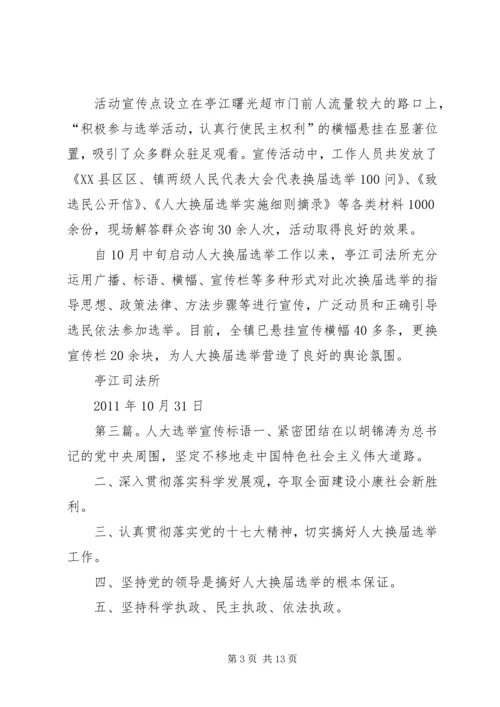 活动宣传点设立在亭江曙光超市门前人流量较大的路口上，“积极参与选举活动，认真行使民主权利”的横幅悬挂在显著位置，吸引了众多群众驻足观看。宣传活动中，工作人员共发放了《XX县区区、镇两级人民代表大会代表换届选举100问》、《致选民公开信》、《人大换届选举实施细则摘录》等各类材料1000余份，现场解答群众咨询30余人次，活动取得良好的效果。

自10月中旬启动人大换届选举工作以来，亭江司法所充分运用广播、标语、横幅、宣传栏等多种形式对此次换届选举的指导思想、政策法律、方法步骤等进行宣传，广泛动员和正确引导选民依法参加选举。目前，全镇已悬挂宣传横幅40多条，更换宣传栏20余块，为人大换届选举营造了良好的舆论氛围。

亭江司法所

2011年10月31日

第三篇。人大选举宣传标语一、紧密团结在以胡锦涛为总书记的党中央周围，坚定不移地走中国特色社会主义伟大道路。

二、深入贯彻落实科学发展观，夺取全面建设小康社会新胜利。

三、认真贯彻落实党的十七大精神，切实搞好人大换届选举工作。

四、坚持党的领导是搞好人大换届选举的根本保证。

五、坚持科学执政、民主执政、依法执政。

第3页 共13页